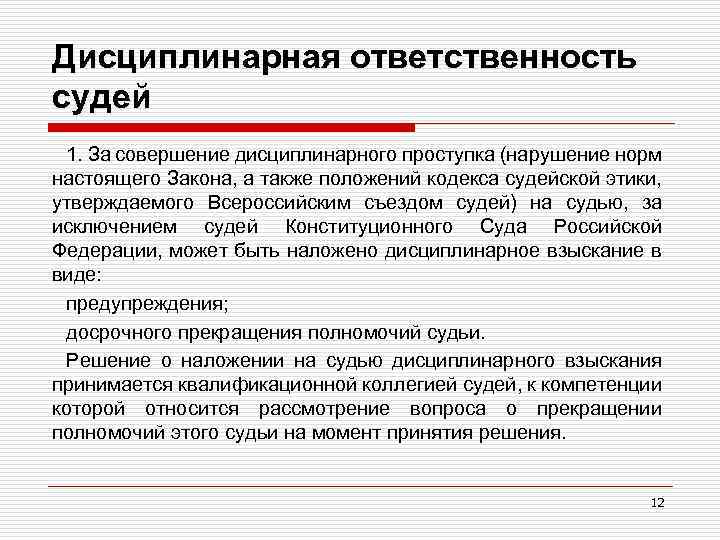 Дисциплинарная ответственность судей

1. За совершение дисциплинарного проступка (нарушение норм настоящего Закона, а также положений кодекса судейской этики, утверждаемого Всероссийским съездом судей) на судью, за исключением судей Конституционного Суда Российской Федерации, может быть наложено дисциплинарное взыскание в виде:

предупреждения;

досрочного прекращения полномочий судьи.

Решение о наложении на судью дисциплинарного взыскания принимается квалификационной коллегией судей, к компетенции которой относится рассмотрение вопроса о прекращении полномочий этого судьи на момент принятия решения.

12